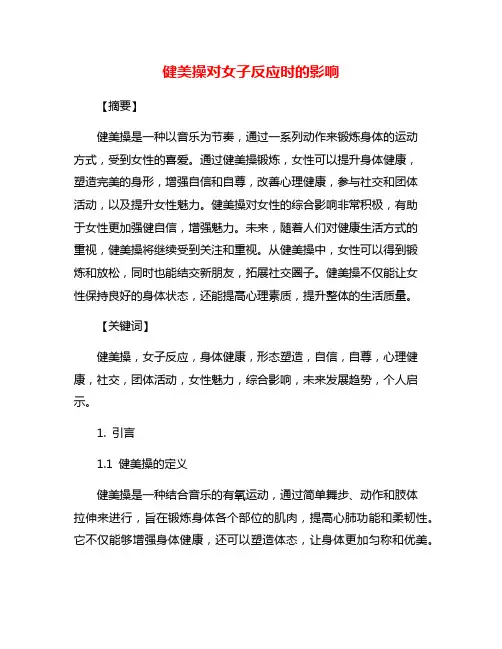 健美操对女子反应时的影响

【摘要】

健美操是一种以音乐为节奏，通过一系列动作来锻炼身体的运动方式，受到女性的喜爱。通过健美操锻炼，女性可以提升身体健康，塑造完美的身形，增强自信和自尊，改善心理健康，参与社交和团体活动，以及提升女性魅力。健美操对女性的综合影响非常积极，有助于女性更加强健自信，增强魅力。未来，随着人们对健康生活方式的重视，健美操将继续受到关注和重视。从健美操中，女性可以得到锻炼和放松，同时也能结交新朋友，拓展社交圈子。健美操不仅能让女性保持良好的身体状态，还能提高心理素质，提升整体的生活质量。

【关键词】

健美操，女子反应，身体健康，形态塑造，自信，自尊，心理健康，社交，团体活动，女性魅力，综合影响，未来发展趋势，个人启示。

1. 引言

1.1 健美操的定义

健美操是一种结合音乐的有氧运动，通过简单舞步、动作和肢体拉伸来进行，旨在锻炼身体各个部位的肌肉，提高心肺功能和柔韧性。它不仅能够增强身体健康，还可以塑造体态，让身体更加匀称和优美。